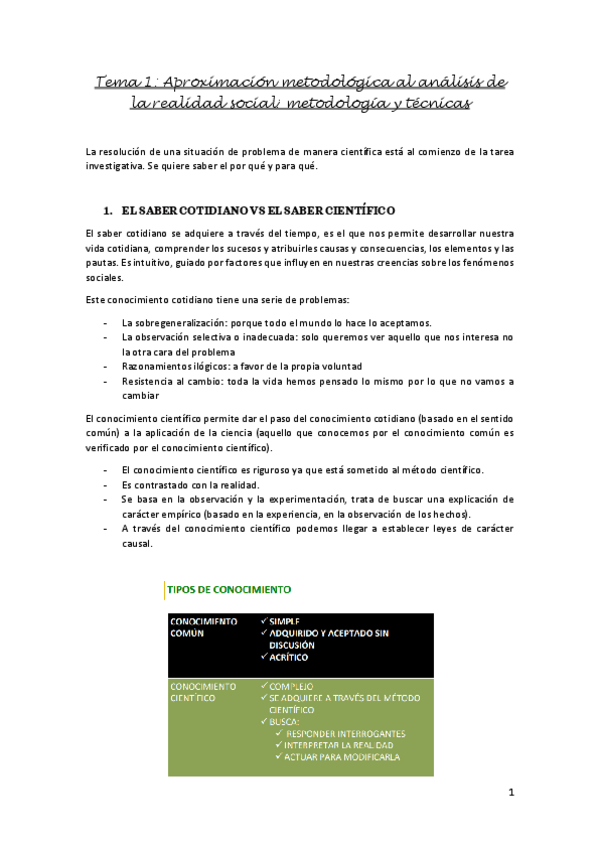 Tema 1: Aproximación metodológica al análisis de la realidad social: metodología y técnicas

La resolución de una situación de problema de manera científica está al comienzo de la tarea investigativa. Se quiere saber el por qué y para qué.

1. EL SABER COTIDIANO VS EL SABER CIENTÍFICO

El saber cotidiano se adquiere a través del tiempo, es el que nos permite desarrollar nuestra vida cotidiana, comprender los sucesos y atribuirles causas y consecuencias, los elementos y las pautas. Es intuitivo, guiado por factores que influyen en nuestras creencias sobre los fenómenos sociales.

Este conocimiento cotidiano tiene una serie de problemas:

- La sobregeneralización: porque todo el mundo lo hace lo aceptamos.
- La observación selectiva o inadecuada: solo queremos ver aquello que nos interesa no la otra cara del problema
- Razonamientos ilógicos: a favor de la propia voluntad
- Resistencia al cambio: toda la vida hemos pensado lo mismo por lo que no vamos a cambiar

El conocimiento científico permite dar el paso del conocimiento cotidiano (basado en el sentido común) a la aplicación de la ciencia (aquello que conocemos por el conocimiento común es verificado por el conocimiento científico).

- El conocimiento científico es riguroso ya que está sometido al método científico.
- Es contrastado con la realidad.
- Se basa en la observación y la experimentación, trata de buscar una explicación de carácter empírico (basado en la experiencia, en la observación de los hechos).
- A través del conocimiento científico podemos llegar a establecer leyes de carácter causal.

TIPOS DE CONOCIMIENTO

| CONOCIMIENTO COMÚN | ✓ SIMPLE ✓ ADQUIRIDO Y ACEPTADO SIN DISCUSIÓN ✓ ACRÍTICO |
|---|---|
| CONOCIMIENTO CIENTÍFICO | ✓ COMPLEJO ✓ SE ADQUIERE A TRAVÉS DEL MÉTODO CIENTÍFICO ✓ BUSCA: ✓ RESPONDER INTERROGANTES ✓ INTERPRETAR LA REALIDAD ✓ ACTUAR PARA MODIFICARLA |

1